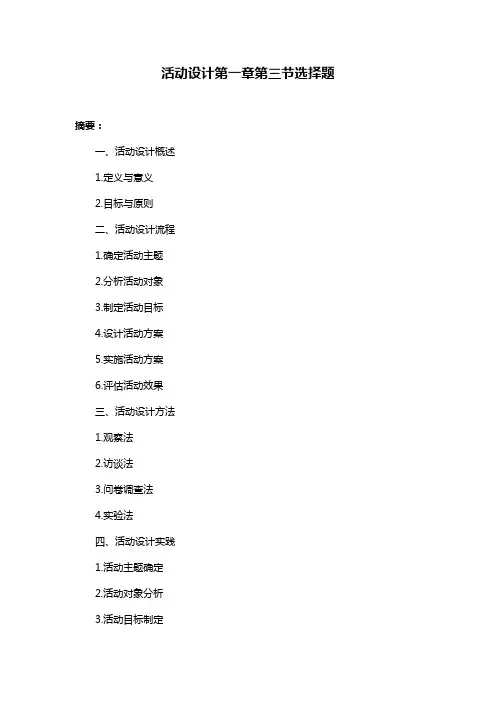 活动设计第一章第三节选择题

摘要：

一、活动设计概述

1.定义与意义

2.目标与原则

二、活动设计流程

1.确定活动主题

2.分析活动对象

3.制定活动目标

4.设计活动方案

5.实施活动方案

6.评估活动效果

三、活动设计方法

1.观察法

2.访谈法

3.问卷调查法

4.实验法

四、活动设计实践

1.活动主题确定

2.活动对象分析

3.活动目标制定